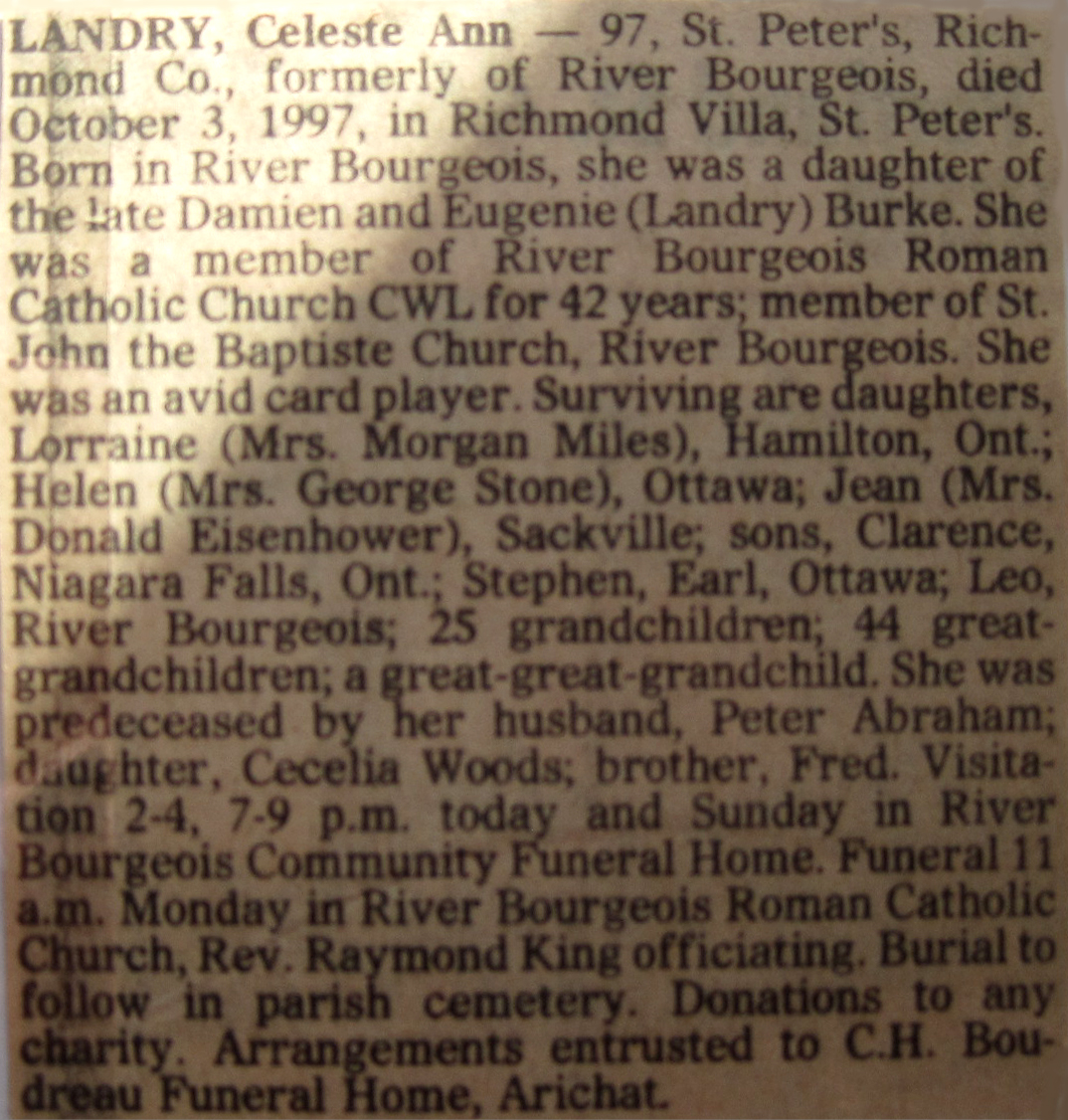 LANDRY, Celeste Ann — 97, St. Peter's, Richmond Co., formerly of River Bourgeois, died October 3, 1997, in Richmond Villa, St. Peter's. Born in River Bourgeois, she was a daughter of the late Damien and Eugenie (Landry) Burke. She was a member of River Bourgeois Roman Catholic Church CWL for 42 years; member of St. John the Baptiste Church, River Bourgeois. She was an avid card player. Surviving are daughters, Lorraine (Mrs. Morgan Miles), Hamilton, Ont.; Helen (Mrs. George Stone), Ottawa; Jean (Mrs. Donald Eisenhower), Sackville; sons, Clarence, Niagara Falls, Ont.; Stephen, Earl, Ottawa; Leo, River Bourgeois; 25 grandchildren; 44 great-grandchildren; a great-great-grandchild. She was predeceased by her husband, Peter Abraham; daughter, Cecelia Woods; brother, Fred. Visitation 2-4, 7-9 p.m. today and Sunday in River Bourgeois Community Funeral Home. Funeral 11 a.m. Monday in River Bourgeois Roman Catholic Church, Rev. Raymond King officiating. Burial to follow in parish cemetery. Donations to any charity. Arrangements entrusted to C.H. Boudreau Funeral Home, Arichat.